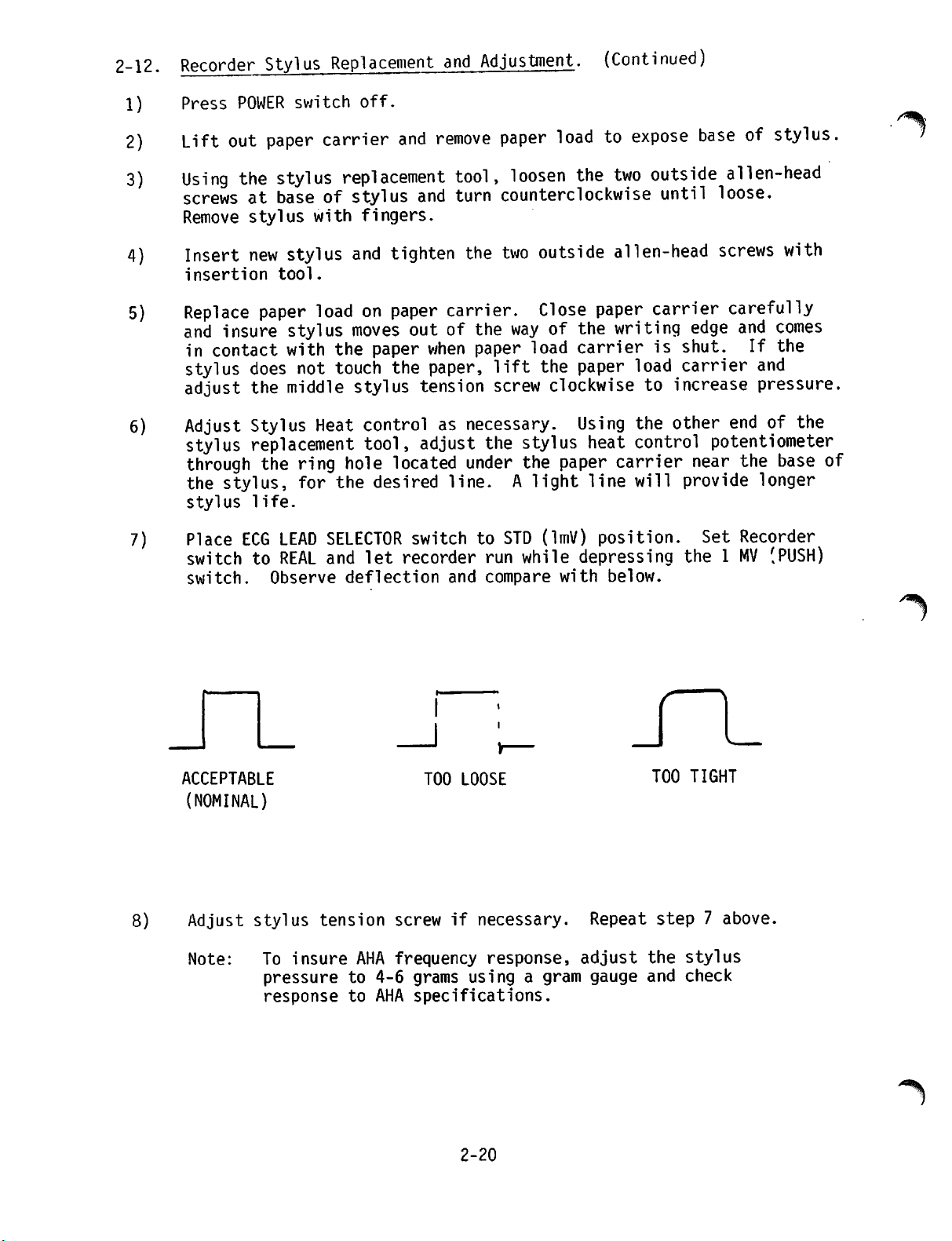 2-12. Recorder Stylus Replacement and Adjustment. (Continued)

1) Press POWER switch off.

2) Lift out paper carrier and remove paper load to expose base of stylus.

3) Using the stylus replacement tool, loosen the two outside allen-head screws at base of stylus and turn counterclockwise until loose. Remove stylus with fingers.

4) Insert new stylus and tighten the two outside allen-head screws with insertion tool.

5) Replace paper load on paper carrier. Close paper carrier carefully and insure stylus moves out of the way of the writing edge and comes in contact with the paper when paper load carrier is shut. If the stylus does not touch the paper, lift the paper load carrier and adjust the middle stylus tension screw clockwise to increase pressure.

6) Adjust Stylus Heat control as necessary. Using the other end of the stylus replacement tool, adjust the stylus heat control potentiometer through the ring hole located under the paper carrier near the base of the stylus, for the desired line. A light line will provide longer stylus life.

7) Place ECG LEAD SELECTOR switch to STD (1mV) position. Set Recorder switch to REAL and let recorder run while depressing the 1 MV (PUSH) switch. Observe deflection and compare with below.

ACCEPTABLE (NOMINAL)

TOO LOOSE

TOO TIGHT

8) Adjust stylus tension screw if necessary. Repeat step 7 above.

Note: To insure AHA frequency response, adjust the stylus pressure to 4-6 grams using a gram gauge and check response to AHA specifications.

2-20